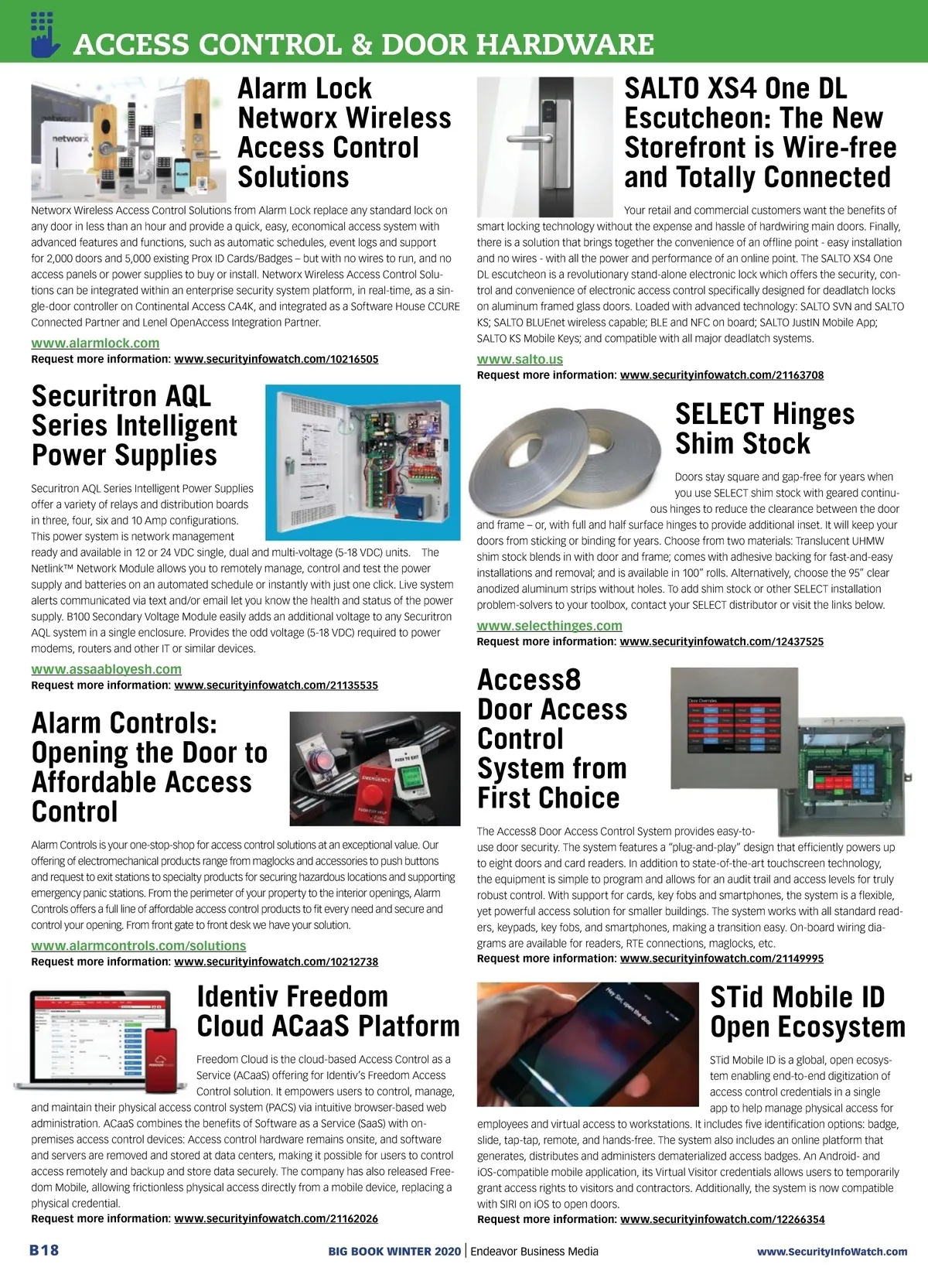 ACCESS CONTROL & DOOR HARDWARE

Alarm Lock Networx Wireless Access Control Solutions

Networx Wireless Access Control Solutions from Alarm Lock replace any standard lock on any door in less than an hour and provide a quick, easy, economical access system with advanced features and functions, such as automatic schedules, event logs and support for 2,000 doors and 5,000 existing Prox ID Cards/Badges – but with no wires to run, and no access panels or power supplies to buy or install. Networx Wireless Access Control Solutions can be integrated within an enterprise security system platform, in real-time, as a single-door controller on Continental Access CA4K, and integrated as a Software House CCURE Connected Partner and Lenel OpenAccess Integration Partner.

www.alarmlock.com
Request more information: www.securityinfowatch.com/10216505

Securitron AQL Series Intelligent Power Supplies

Securitron AQL Series Intelligent Power Supplies offer a variety of relays and distribution boards in three, four, six and 10 Amp configurations. This power system is network management ready and available in 12 or 24 VDC single, dual and multi-voltage (5-18 VDC) units. The Netlink™ Network Module allows you to remotely manage, control and test the power supply and batteries on an automated schedule or instantly with just one click. Live system alerts communicated via text and/or email let you know the health and status of the power supply. B100 Secondary Voltage Module easily adds an additional voltage to any Securitron AQL system in a single enclosure. Provides the odd voltage (5-18 VDC) required to power modems, routers and other IT or similar devices.

www.assaabloyesh.com
Request more information: www.securityinfowatch.com/21135535

Alarm Controls: Opening the Door to Affordable Access Control

Alarm Controls is your one-stop-shop for access control solutions at an exceptional value. Our offering of electromechanical products range from maglocks and accessories to push buttons and request to exit stations to specialty products for securing hazardous locations and supporting emergency panic stations. From the perimeter of your property to the interior openings, Alarm Controls offers a full line of affordable access control products to fit every need and secure and control your opening. From front gate to front desk we have your solution.

www.alarmcontrols.com/solutions
Request more information: www.securityinfowatch.com/10212738

Identiv Freedom Cloud ACaaS Platform

Freedom Cloud is the cloud-based Access Control as a Service (ACaaS) offering for Identiv's Freedom Access Control solution. It empowers users to control, manage, and maintain their physical access control system (PACS) via intuitive browser-based web administration. ACaaS combines the benefits of Software as a Service (SaaS) with on-premises access control devices: Access control hardware remains onsite, and software and servers are removed and stored at data centers, making it possible for users to control access remotely and backup and store data securely. The company has also released Freedom Mobile, allowing frictionless physical access directly from a mobile device, replacing a physical credential.
Request more information: www.securityinfowatch.com/21162026

SALTO XS4 One DL Escutcheon: The New Storefront is Wire-free and Totally Connected

Your retail and commercial customers want the benefits of smart locking technology without the expense and hassle of hardwiring main doors. Finally, there is a solution that brings together the convenience of an offline point - easy installation and no wires - with all the power and performance of an online point. The SALTO XS4 One DL escutcheon is a revolutionary stand-alone electronic lock which offers the security, control and convenience of electronic access control specifically designed for deadlatch locks on aluminum framed glass doors. Loaded with advanced technology: SALTO SVN and SALTO KS; SALTO BLUEnet wireless capable; BLE and NFC on board; SALTO JustIN Mobile App; SALTO KS Mobile Keys; and compatible with all major deadlatch systems.

www.salto.us
Request more information: www.securityinfowatch.com/21163708

SELECT Hinges Shim Stock

Doors stay square and gap-free for years when you use SELECT shim stock with geared continuous hinges to reduce the clearance between the door and frame – or, with full and half surface hinges to provide additional inset. It will keep your doors from sticking or binding for years. Choose from two materials: Translucent UHMW shim stock blends in with door and frame; comes with adhesive backing for fast-and-easy installations and removal; and is available in 100" rolls. Alternatively, choose the 95" clear anodized aluminum strips without holes. To add shim stock or other SELECT installation problem-solvers to your toolbox, contact your SELECT distributor or visit the links below.

www.selecthinges.com
Request more information: www.securityinfowatch.com/12437525

Access8 Door Access Control System from First Choice

The Access8 Door Access Control System provides easy-to-use door security. The system features a "plug-and-play" design that efficiently powers up to eight doors and card readers. In addition to state-of-the-art touchscreen technology, the equipment is simple to program and allows for an audit trail and access levels for truly robust control. With support for cards, key fobs and smartphones, the system is a flexible, yet powerful access solution for smaller buildings. The system works with all standard readers, keypads, key fobs, and smartphones, making a transition easy. On-board wiring diagrams are available for readers, RTE connections, maglocks, etc.
Request more information: www.securityinfowatch.com/21149995

STid Mobile ID Open Ecosystem

STid Mobile ID is a global, open ecosystem enabling end-to-end digitization of access control credentials in a single app to help manage physical access for employees and virtual access to workstations. It includes five identification options: badge, slide, tap-tap, remote, and hands-free. The system also includes an online platform that generates, distributes and administers dematerialized access badges. An Android- and iOS-compatible mobile application, its Virtual Visitor credentials allows users to temporarily grant access rights to visitors and contractors. Additionally, the system is now compatible with SIRI on iOS to open doors.
Request more information: www.securityinfowatch.com/12266354

B18 BIG BOOK WINTER 2020 | Endeavor Business Media www.SecurityInfoWatch.com